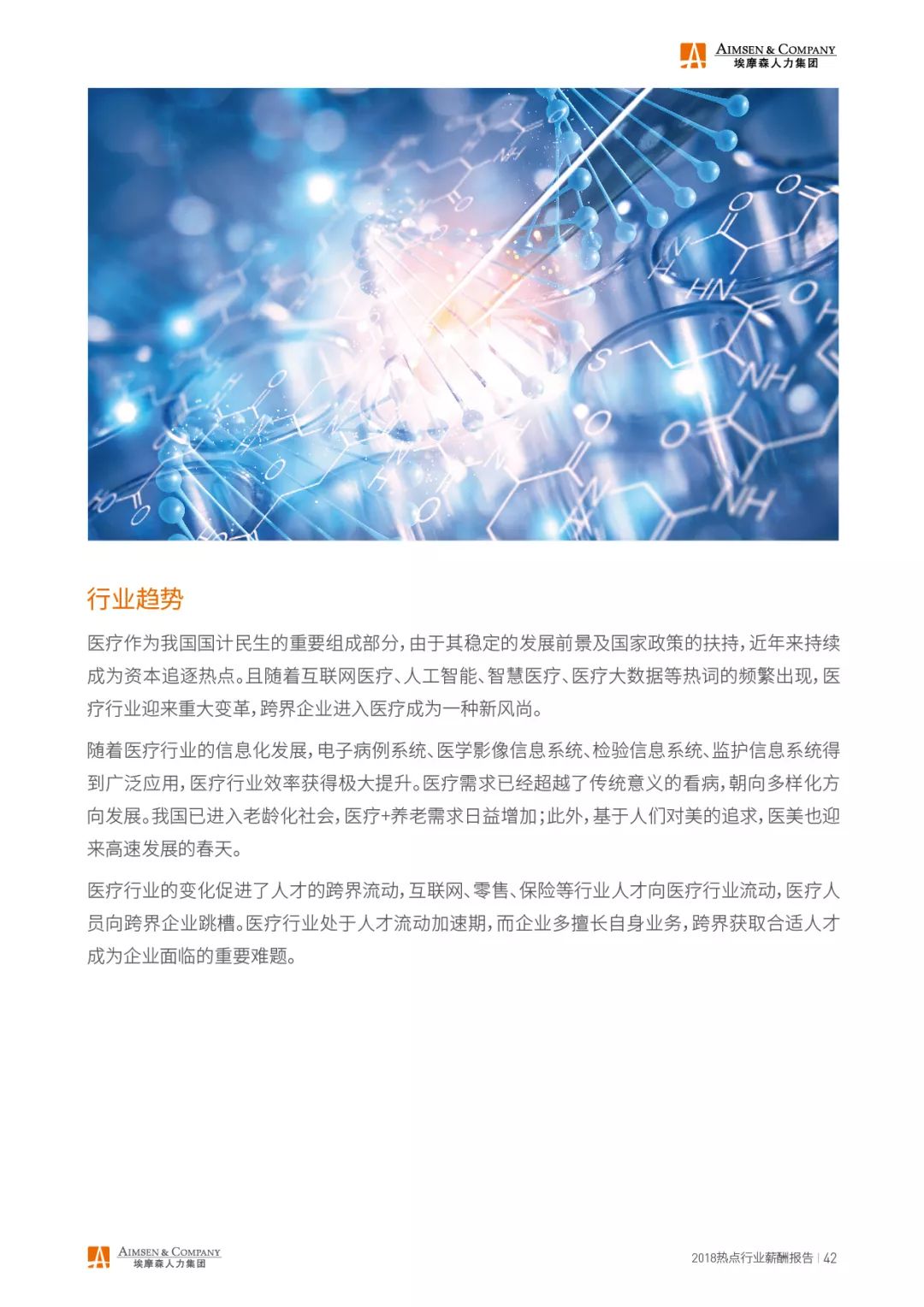 AIMSEN & COMPANY
埃摩森人力集团

行业趋势

医疗作为我国国计民生的重要组成部分，由于其稳定的发展前景及国家政策的扶持，近年来持续成为资本追逐热点。且随着互联网医疗、人工智能、智慧医疗、医疗大数据等热词的频繁出现，医疗行业迎来重大变革，跨界企业进入医疗成为一种新风尚。

随着医疗行业的信息化发展，电子病例系统、医学影像信息系统、检验信息系统、监护信息系统得到广泛应用，医疗行业效率获得极大提升。医疗需求已经超越了传统意义的看病，朝向多样化方向发展。我国已进入老龄化社会，医疗+养老需求日益增加；此外，基于人们对美的追求，医美也迎来高速发展的春天。

医疗行业的变化促进了人才的跨界流动，互联网、零售、保险等行业人才向医疗行业流动，医疗人员向跨界企业跳槽。医疗行业处于人才流动加速期，而企业多擅长自身业务，跨界获取合适人才成为企业面临的重要难题。

AIMSEN & COMPANY
埃摩森人力集团

2018热点行业薪酬报告 | 42